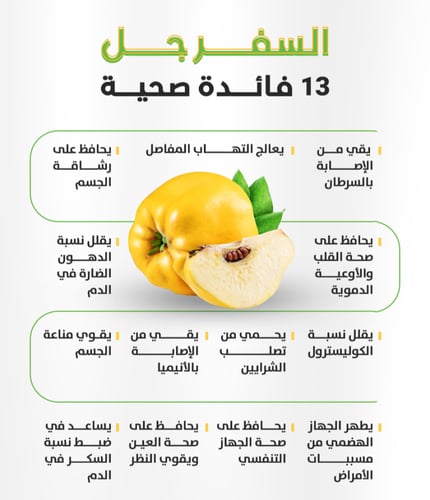 السفرجل

13 فائدة صحية

يقي من الإصابة بالسرطان

يعالج التهاب المفاصل

يحافظ على رشاقة الجسم

يحافظ على صحة القلب والأوعية الدموية

يقلل نسبة الدهون الضارة في الدم

يقلل نسبة الكوليسترول

يحمي من تصلب الشرايين

يقي من الإصابة بالأنيميا

يقوي مناعة الجسم

يطهر الجهاز الهضمي من مسببات الأمراض

يحافظ على صحة الجهاز التنفسي

يحافظ على صحة العين ويقوي النظر

يساعد في ضبط نسبة السكر في الدم